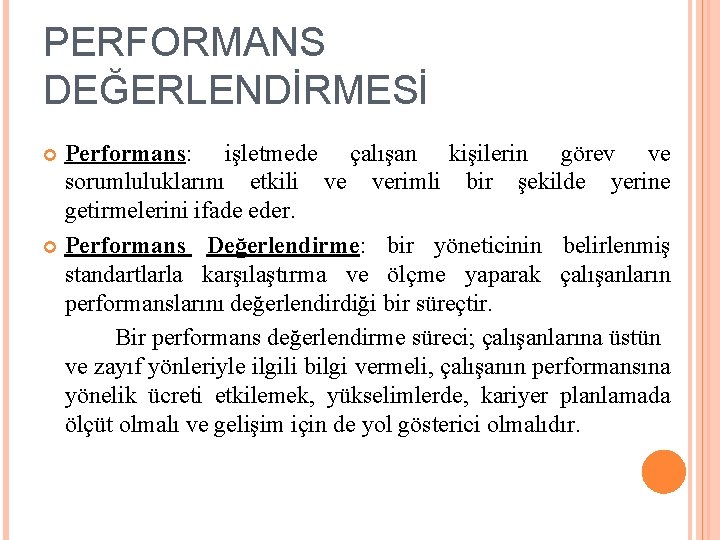 PERFORMANS DEĞERLENDİRMESİ

Performans: işletmede çalışan kişilerin görev ve sorumluluklarını etkili ve verimli bir şekilde yerine getirmelerini ifade eder.

Performans Değerlendirme: bir yöneticinin belirlenmiş standartlarla karşılaştırma ve ölçme yaparak çalışanların performanslarını değerlendirdiği bir süreçtir.

Bir performans değerlendirme süreci; çalışanlarına üstün ve zayıf yönleriyle ilgili bilgi vermeli, çalışanın performansına yönelik ücreti etkilemek, yükselimlerde, kariyer planlamada ölçüt olmalı ve gelişim için de yol gösterici olmalıdır.